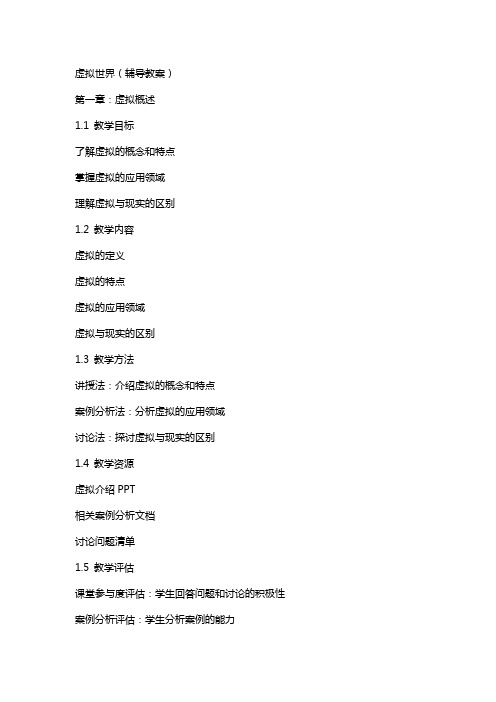 虚拟世界（辅导教案）

第一章：虚拟概述

1.1 教学目标

了解虚拟的概念和特点

掌握虚拟的应用领域

理解虚拟与现实的区别

1.2 教学内容

虚拟的定义

虚拟的特点

虚拟的应用领域

虚拟与现实的区别

1.3 教学方法

讲授法：介绍虚拟的概念和特点

案例分析法：分析虚拟的应用领域

讨论法：探讨虚拟与现实的区别

1.4 教学资源

虚拟介绍 PPT

相关案例分析文档

讨论问题清单

1.5 教学评估

课堂参与度评估：学生回答问题和讨论的积极性

案例分析评估：学生分析案例的能力